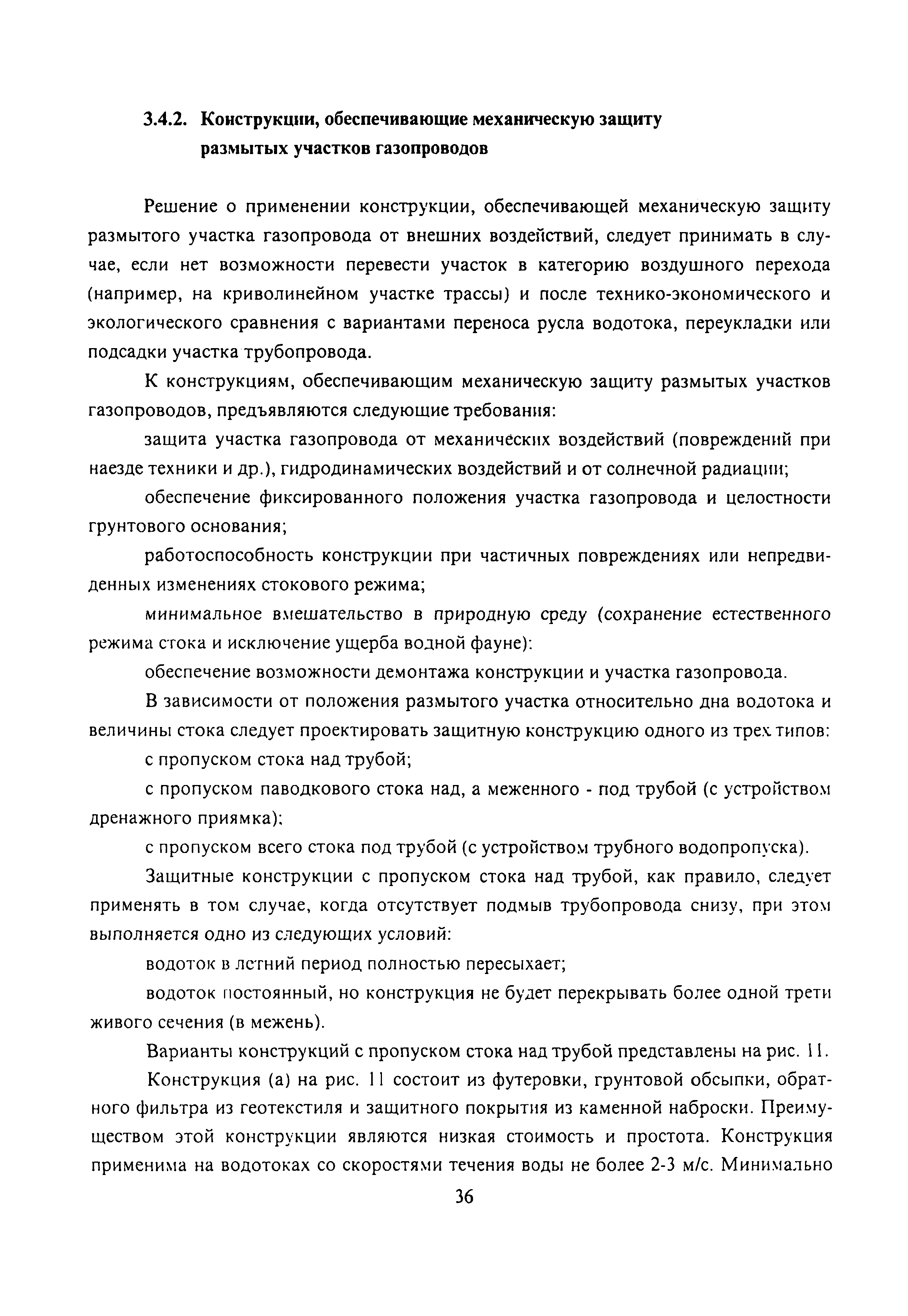 3.4.2. Конструкции, обеспечивающие механическую защиту размытых участков газопроводов

Решение о применении конструкции, обеспечивающей механическую защиту размытого участка газопровода от внешних воздействий, следует принимать в случае, если нет возможности перевести участок в категорию воздушного перехода (например, на криволинейном участке трассы) и после технико-экономического и экологического сравнения с вариантами переноса русла водотока, переукладки или подсадки участка трубопровода.

К конструкциям, обеспечивающим механическую защиту размытых участков газопроводов, предъявляются следующие требования:

защита участка газопровода от механических воздействий (повреждений при наезде техники и др.), гидродинамических воздействий и от солнечной радиации;

обеспечение фиксированного положения участка газопровода и целостности грунтового основания;

работоспособность конструкции при частичных повреждениях или непредвиденных изменениях стокового режима;

минимальное вмешательство в природную среду (сохранение естественного режима стока и исключение ущерба водной фауне):

обеспечение возможности демонтажа конструкции и участка газопровода.

В зависимости от положения размытого участка относительно дна водотока и величины стока следует проектировать защитную конструкцию одного из трех типов:

с пропуском стока над трубой;

с пропуском паводкового стока над, а меженного - под трубой (с устройством дренажного приямка);

с пропуском всего стока под трубой (с устройством трубного водопропуска).

Защитные конструкции с пропуском стока над трубой, как правило, следует применять в том случае, когда отсутствует подмыв трубопровода снизу, при этом выполняется одно из следующих условий:

водоток в летний период полностью пересыхает;

водоток постоянный, но конструкция не будет перекрывать более одной трети живого сечения (в межень).

Варианты конструкций с пропуском стока над трубой представлены на рис. 11.

Конструкция (а) на рис. 11 состоит из футеровки, грунтовой обсыпки, обратного фильтра из геотекстиля и защитного покрытия из каменной наброски. Преимуществом этой конструкции являются низкая стоимость и простота. Конструкция применима на водотоках со скоростями течения воды не более 2-3 м/с. Минимально

36